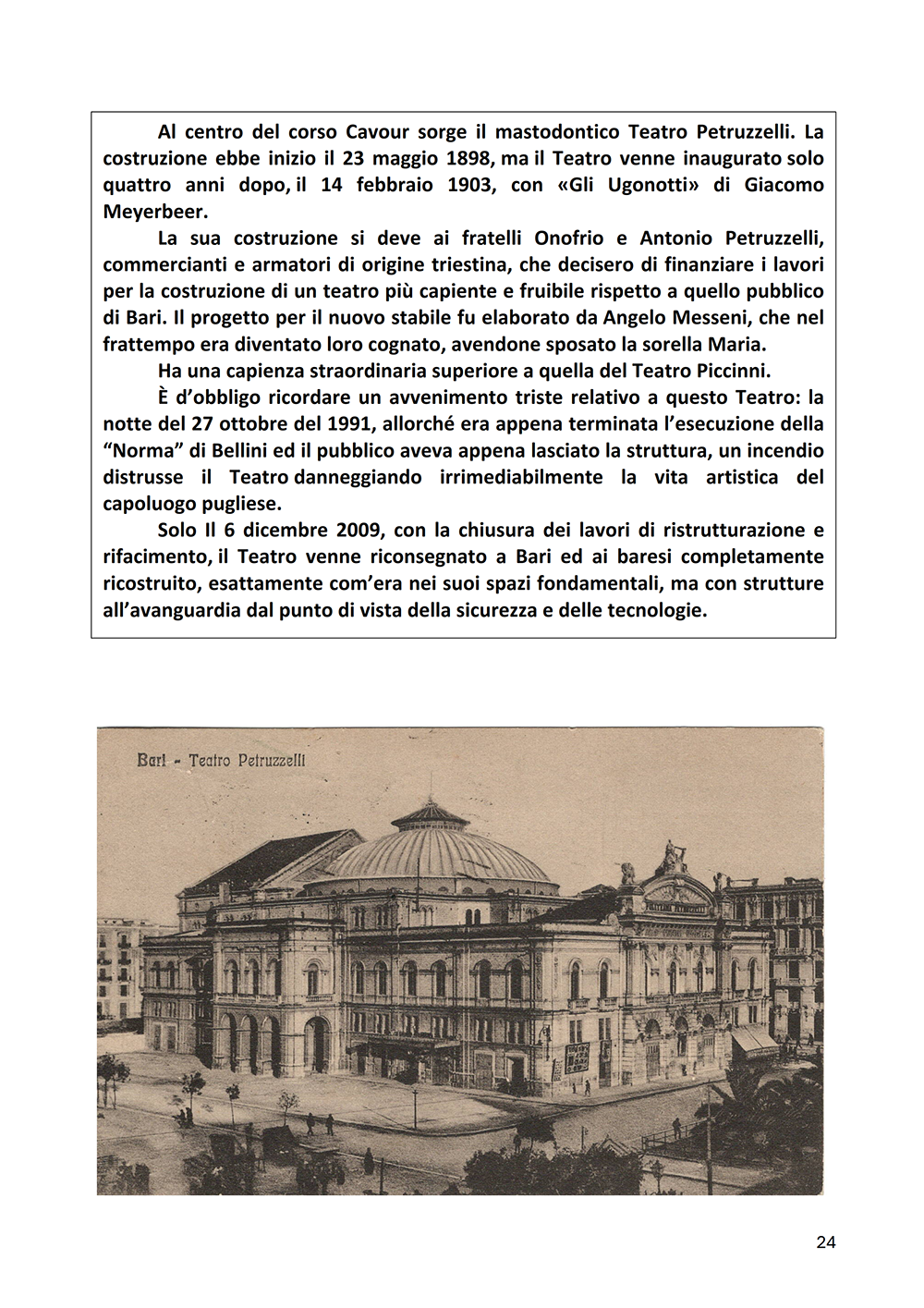 Al centro del corso Cavour sorge il mastodontico Teatro Petruzzelli. La costruzione ebbe inizio il 23 maggio 1898, ma il Teatro venne inaugurato solo quattro anni dopo, il 14 febbraio 1903, con «Gli Ugonotti» di Giacomo Meyerbeer.

La sua costruzione si deve ai fratelli Onofrio e Antonio Petruzzelli, commercianti e armatori di origine triestina, che decisero di finanziare i lavori per la costruzione di un teatro più capiente e fruibile rispetto a quello pubblico di Bari. Il progetto per il nuovo stabile fu elaborato da Angelo Messeni, che nel frattempo era diventato loro cognato, avendone sposato la sorella Maria.

Ha una capienza straordinaria superiore a quella del Teatro Piccinni.

È d'obbligo ricordare un avvenimento triste relativo a questo Teatro: la notte del 27 ottobre del 1991, allorché era appena terminata l'esecuzione della "Norma" di Bellini ed il pubblico aveva appena lasciato la struttura, un incendio distrusse il Teatro danneggiando irrimediabilmente la vita artistica del capoluogo pugliese.

Solo Il 6 dicembre 2009, con la chiusura dei lavori di ristrutturazione e rifacimento, il Teatro venne riconsegnato a Bari ed ai baresi completamente ricostruito, esattamente com'era nei suoi spazi fondamentali, ma con strutture all'avanguardia dal punto di vista della sicurezza e delle tecnologie.

Bari - Teatro Petruzzelli

24